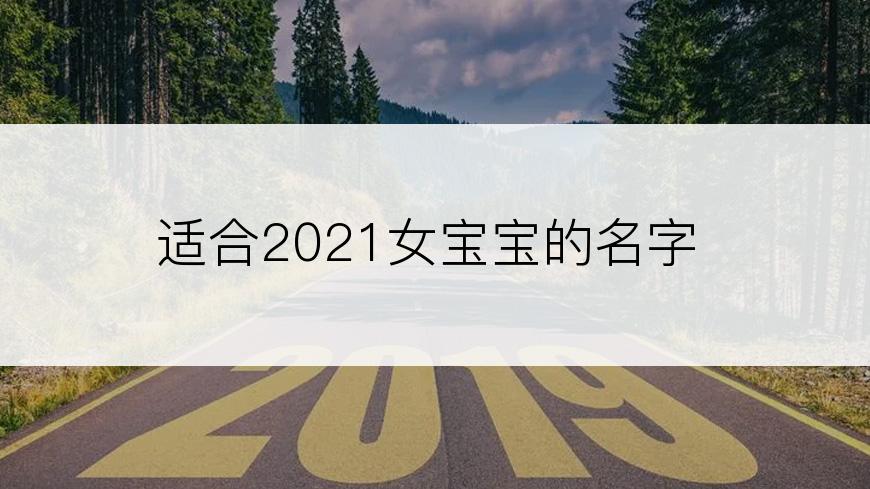 适合2021女宝宝的名字

2019